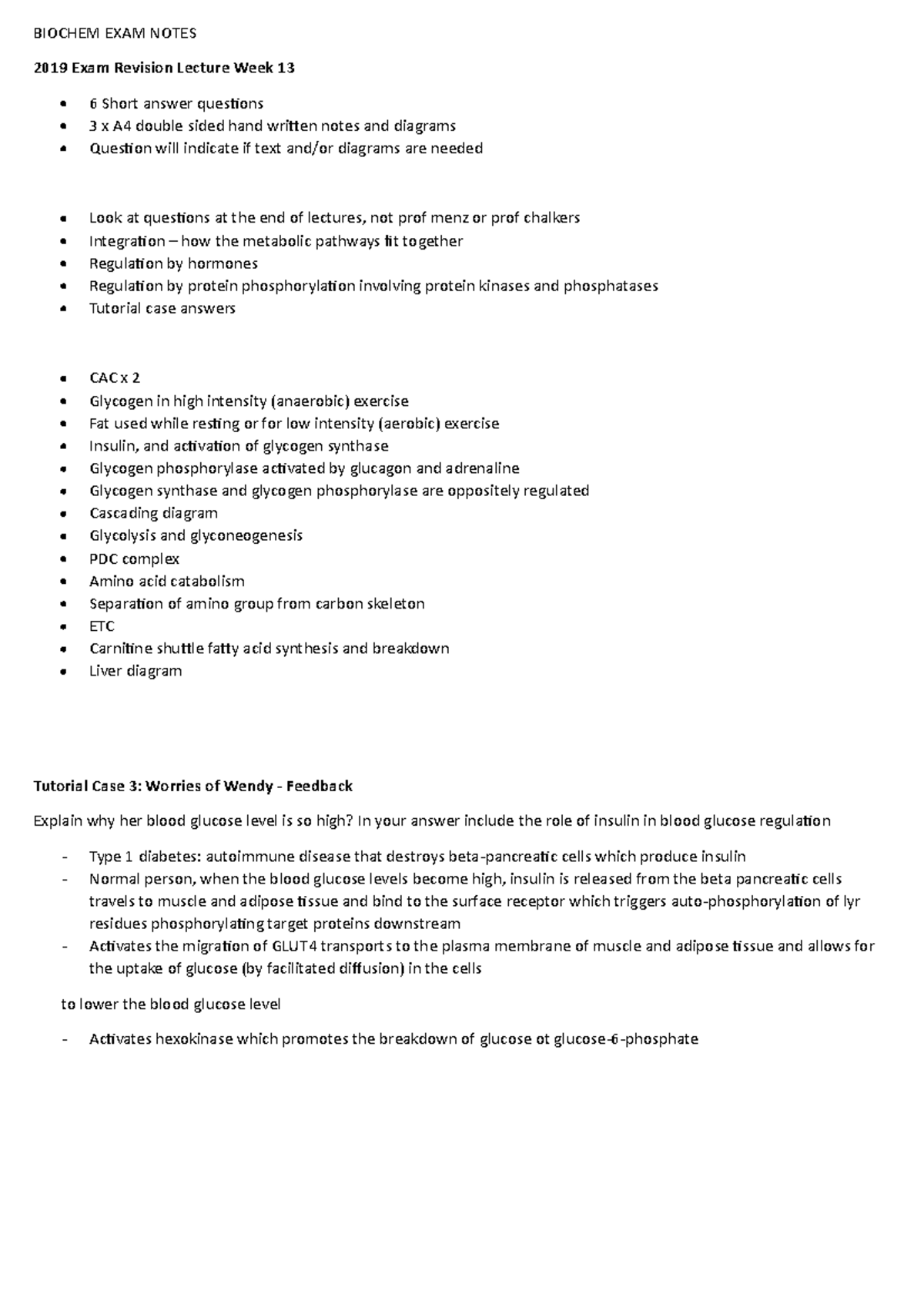 BIOCHEM EXAM NOTES

2019 Exam Revision Lecture Week 13

• 6 Short answer questions
• 3 x A4 double sided hand written notes and diagrams
• Question will indicate if text and/or diagrams are needed

• Look at questions at the end of lectures, not prof menz or prof chalkers
• Integration – how the metabolic pathways fit together
• Regulation by hormones
• Regulation by protein phosphorylation involving protein kinases and phosphatases
• Tutorial case answers

• CAC x 2
• Glycogen in high intensity (anaerobic) exercise
• Fat used while resting or for low intensity (aerobic) exercise
• Insulin, and activation of glycogen synthase
• Glycogen phosphorylase activated by glucagon and adrenaline
• Glycogen synthase and glycogen phosphorylase are oppositely regulated
• Cascading diagram
• Glycolysis and glyconeogenesis
• PDC complex
• Amino acid catabolism
• Separation of amino group from carbon skeleton
• ETC
• Carnitine shuttle fatty acid synthesis and breakdown
• Liver diagram

Tutorial Case 3: Worries of Wendy - Feedback

Explain why her blood glucose level is so high? In your answer include the role of insulin in blood glucose regulation

- Type 1 diabetes: autoimmune disease that destroys beta-pancreatic cells which produce insulin
- Normal person, when the blood glucose levels become high, insulin is released from the beta pancreatic cells travels to muscle and adipose tissue and bind to the surface receptor which triggers auto-phosphorylation of lyr residues phosphorylating target proteins downstream
- Activates the migration of GLUT4 transports to the plasma membrane of muscle and adipose tissue and allows for the uptake of glucose (by facilitated diffusion) in the cells

to lower the blood glucose level

- Activates hexokinase which promotes the breakdown of glucose ot glucose-6-phosphate